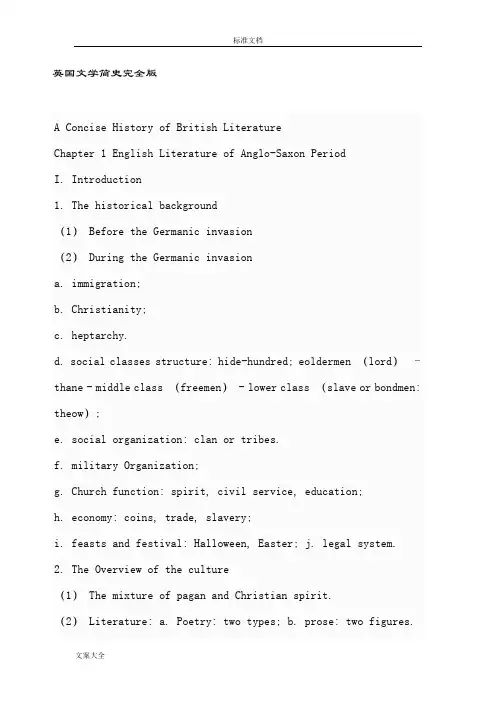 标准文档

英国文学简史完全版

A Concise History of British Literature

Chapter 1 English Literature of Anglo-Saxon Period

I. Introduction

1. The historical background

(1) Before the Germanic invasion

(2) During the Germanic invasion

a. immigration;

b. Christianity;

c. heptarchy.

d. social classes structure: hide-hundred; eoldermen (lord) – thane – middle class (freemen) – lower class (slave or bondmen: theow);

e. social organization: clan or tribes.

f. military Organization;

g. Church function: spirit, civil service, education;

h. economy: coins, trade, slavery;

i. feasts and festival: Halloween, Easter; j. legal system.

2. The Overview of the culture

(1) The mixture of pagan and Christian spirit.

(2) Literature: a. Poetry: two types; b. prose: two figures.

文案大全